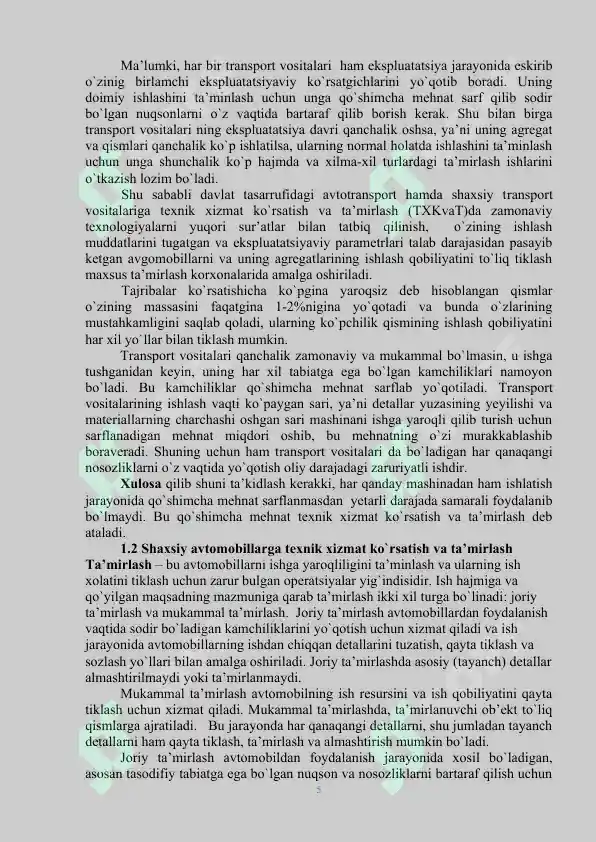 Ma'lumki, har bir transport vositalari ham ekspluatatsiya jarayonida eskirib o`zinig birlamchi ekspluatatsiyaviy ko`rsatgichlarini yo`qotib boradi. Uning doimiy ishlashini ta`minlash uchun unga qo`shimcha mehnat sarf qilib sodir bo`lgan nuqsonlarni o`z vaqtida bartaraf qilib borish kerak. Shu bilan birga transport vositalari ning ekspluatatsiya davri qanchalik oshsa, ya'ni uning agregat va qismlari qanchalik ko`p ishlatilsa, ularning normal holatda ishlashini ta'minlash uchun unga shunchalik ko`p hajmda va xilma-xil turlardagi ta'mirlash ishlarini o`tkazish lozim bo`ladi.

Shu sababli davlat tasarrufidagi avtotransport hamda shaxsiy transport vositalariga texnik xizmat ko`rsatish va ta'mirlash (TXKvaT)da zamonaviy texnologiyalarni yuqori sur'atlar bilan tatbiq qilinish, o`zining ishlash muddatlarini tugatgan va ekspluatatsiyaviy parametrlari talab darajasidan pasayib ketgan avgomobillarni va uning agregatlarining ishlash qobiliyatini to`liq tiklash maxsus ta'mirlash korxonalarida amalga oshiriladi.

Tajribalar ko`rsatishicha ko`pgina yaroqsiz deb hisoblangan qismlar o`zining massasini faqatgina 1-2%nigina yo`qotadi va bunda o`zlarining mustahkamligini saqlab qoladi, ularning ko`pchilik qismining ishlash qobiliyatini har xil yo`llar bilan tiklash mumkin.

Transport vositalari qanchalik zamonaviy va mukammal bo`lmasin, u ishga tushganidan keyin, uning har xil tabiatga ega bo`lgan kamchiliklari namoyon bo`ladi. Bu kamchiliklar qo`shimcha mehnat sarflab yo`qotiladi. Transport vositalarining ishlash vaqti ko`paygan sari, ya'ni detallar yuzasining yeyilishi va materiallarning charchashi oshgan sari mashinani ishga yaroqli qilib turish uchun sarflanadigan mehnat miqdori oshib, bu mehnatning o`zi murakkablashib boraveradi. Shuning uchun ham transport vositalari da bo`ladigan har qanaqangi nosozliklarni o`z vaqtida yo`qotish oliy darajadagi zaruriyatli ishdir.

Xulosa qilib shuni ta'kidlash kerakki, har qanday mashinadan ham ishlatish jarayonida qo`shimcha mehnat sarflanmasdan yetarli darajada samarali foydalanib bo`lmaydi. Bu qo`shimcha mehnat texnik xizmat ko`rsatish va ta'mirlash deb ataladi.

1.2 Shaxsiy avtomobillarga texnik xizmat ko`rsatish va ta'mirlash

Ta'mirlash – bu avtomobillarni ishga yaroqliligini ta'minlash va ularning ish xolatini tiklash uchun zarur bulgan operatsiyalar yig`indisidir. Ish hajmiga va qo`yilgan maqsadning mazmuniga qarab ta'mirlash ikki xil turga bo`linadi: joriy ta'mirlash va mukammal ta'mirlash. Joriy ta'mirlash avtomobillardan foydalanish vaqtida sodir bo`ladigan kamchiliklarini yo`qotish uchun xizmat qiladi va ish jarayonida avtomobillarning ishdan chiqqan detallarini tuzatish, qayta tiklash va sozlash yo`llari bilan amalga oshiriladi. Joriy ta'mirlashda asosiy (tayanch) detallar almashtirilmaydi yoki ta'mirlanmaydi.

Mukammal ta'mirlash avtomobilning ish resursini va ish qobiliyatini qayta tiklash uchun xizmat qiladi. Mukammal ta'mirlashda, ta'mirlanuvchi ob'ekt to`liq qismlarga ajratiladi. Bu jarayonda har qanaqangi detallarni, shu jumladan tayanch detallarni ham qayta tiklash, ta'mirlash va almashtirish mumkin bo`ladi.

Joriy ta'mirlash avtomobildan foydalanish jarayonida xosil bo`ladigan, asosan tasodifiy tabiatga ega bo`lgan nuqson va nosozliklarni bartaraf qilish uchun

5